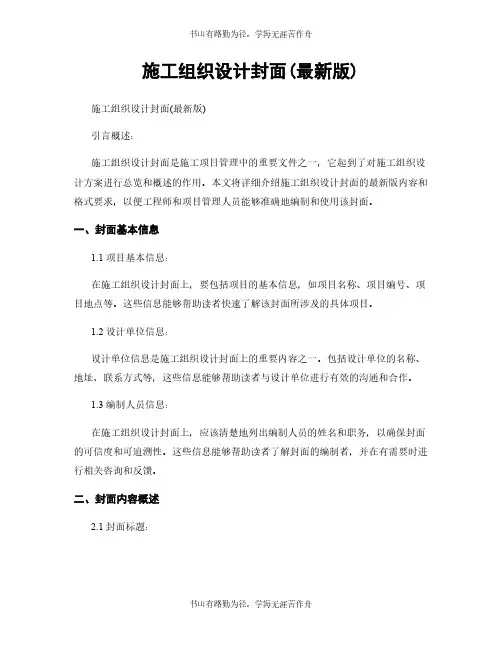 书山有路勤为径，学海无涯苦作舟

施工组织设计封面(最新版)

施工组织设计封面(最新版)

引言概述：

施工组织设计封面是施工项目管理中的重要文件之一，它起到了对施工组织设计方案进行总览和概述的作用。本文将详细介绍施工组织设计封面的最新版内容和格式要求，以便工程师和项目管理人员能够准确地编制和使用该封面。

一、封面基本信息

1.1 项目基本信息：

在施工组织设计封面上，要包括项目的基本信息，如项目名称、项目编号、项目地点等。这些信息能够帮助读者快速了解该封面所涉及的具体项目。

1.2 设计单位信息：

设计单位信息是施工组织设计封面上的重要内容之一，包括设计单位的名称、地址、联系方式等，这些信息能够帮助读者与设计单位进行有效的沟通和合作。

1.3 编制人员信息：

在施工组织设计封面上，应该清楚地列出编制人员的姓名和职务，以确保封面的可信度和可追溯性。这些信息能够帮助读者了解封面的编制者，并在有需要时进行相关咨询和反馈。

二、封面内容概述

2.1 封面标题：

书山有路勤为径，学海无涯苦作舟